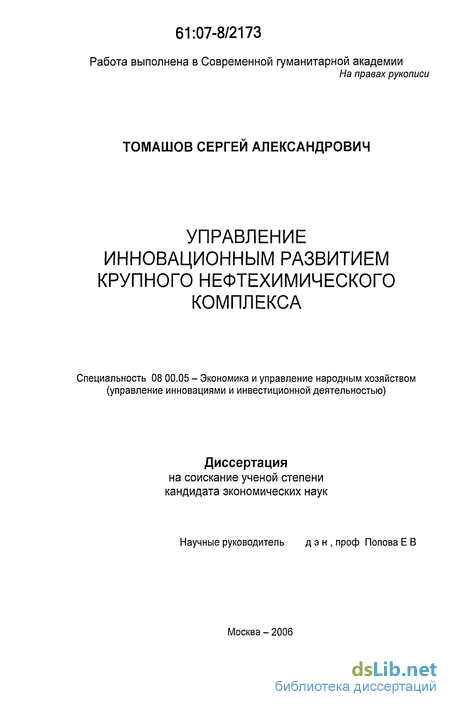 61:07-8/2173

Работа выполнена в Современной гуманитарной академии
На правах рукописи

ТОМАШОВ СЕРГЕЙ АЛЕКСАНДРОВИЧ

УПРАВЛЕНИЕ ИННОВАЦИОННЫМ РАЗВИТИЕМ КРУПНОГО НЕФТЕХИМИЧЕСКОГО КОМПЛЕКСА

Специальность 08 00.05 – Экономика и управление народным хозяйством (управление инновациями и инвестиционной деятельностью)

Диссертация
на соискание ученой степени кандидата экономических наук

Научные руководитель д э н , проф Попова Е В

Москва – 2006

dsLib.net
библиотека диссертаций